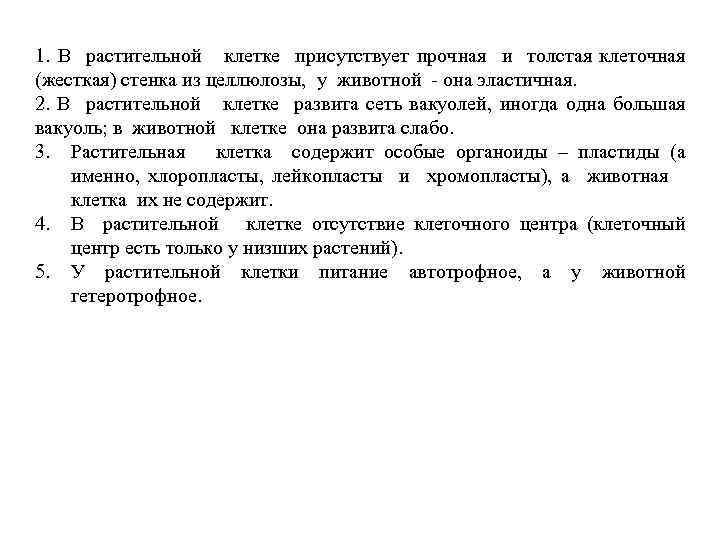 1. В растительной клетке присутствует прочная и толстая клеточная (жесткая) стенка из целлюлозы, у животной - она эластичная.
2. В растительной клетке развита сеть вакуолей, иногда одна большая вакуоль; в животной клетке она развита слабо.
3. Растительная клетка содержит особые органоиды – пластиды (а именно, хлоропласты, лейкопласты и хромопласты), а животная клетка их не содержит.
4. В растительной клетке отсутствие клеточного центра (клеточный центр есть только у низших растений).
5. У растительной клетки питание автотрофное, а у животной гетеротрофное.